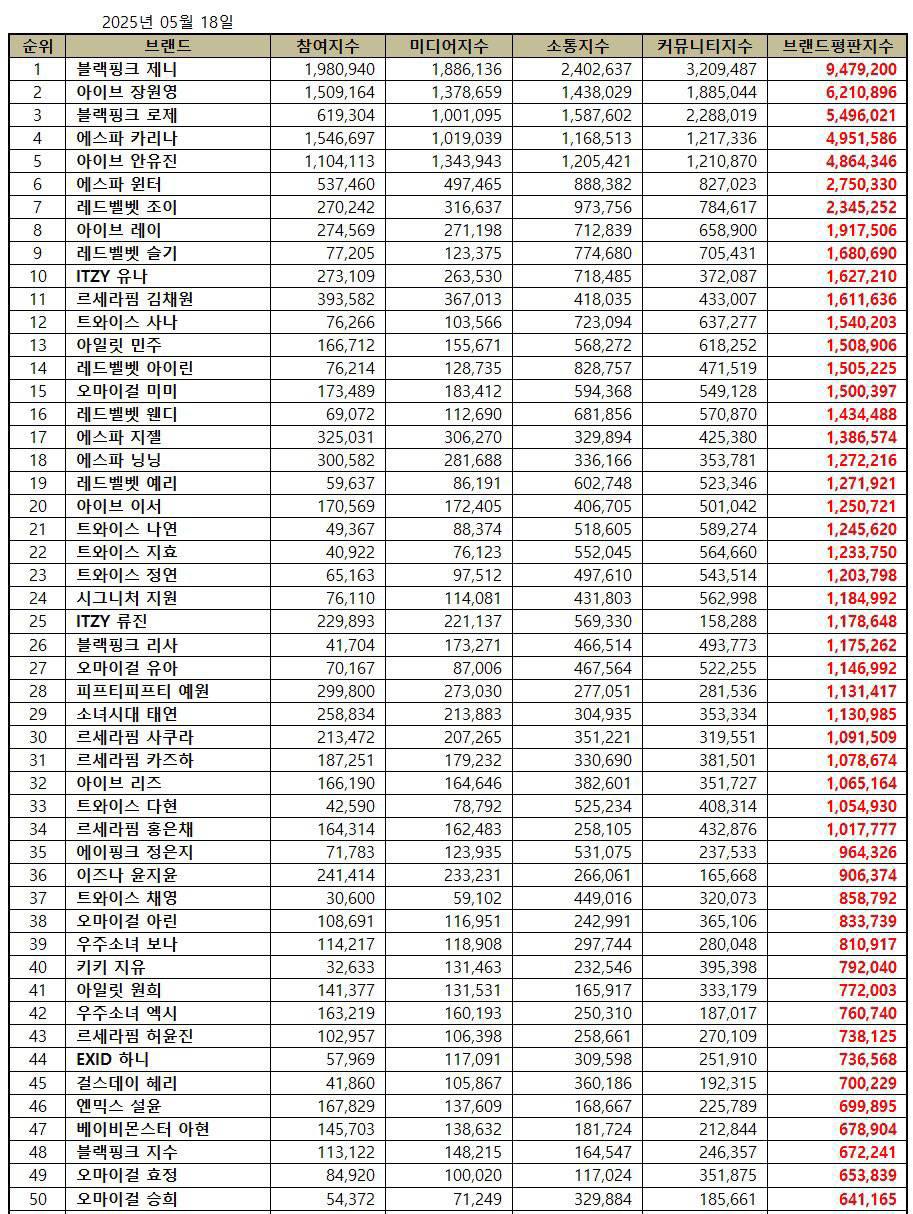 2025년 05월 18일

| 순위 | 브랜드 | 참여지수 | 미디어지수 | 소통지수 | 커뮤니티지수 | 브랜드평판지수 |
|---|---|---|---|---|---|---|
| 1 | 블랙핑크 제니 | 1,980,940 | 1,886,136 | 2,402,637 | 3,209,487 | 9,479,200 |
| 2 | 아이브 장원영 | 1,509,164 | 1,378,659 | 1,438,029 | 1,885,044 | 6,210,896 |
| 3 | 블랙핑크 로제 | 619,304 | 1,001,095 | 1,587,602 | 2,288,019 | 5,496,021 |
| 4 | 에스파 카리나 | 1,546,697 | 1,019,039 | 1,168,513 | 1,217,336 | 4,951,586 |
| 5 | 아이브 안유진 | 1,104,113 | 1,343,943 | 1,205,421 | 1,210,870 | 4,864,346 |
| 6 | 에스파 윈터 | 537,460 | 497,465 | 888,382 | 827,023 | 2,750,330 |
| 7 | 레드벨벳 조이 | 270,242 | 316,637 | 973,756 | 784,617 | 2,345,252 |
| 8 | 아이브 레이 | 274,569 | 271,198 | 712,839 | 658,900 | 1,917,506 |
| 9 | 레드벨벳 슬기 | 77,205 | 123,375 | 774,680 | 705,431 | 1,680,690 |
| 10 | ITZY 유나 | 273,109 | 263,530 | 718,485 | 372,087 | 1,627,210 |
| 11 | 르세라핌 김채원 | 393,582 | 367,013 | 418,035 | 433,007 | 1,611,636 |
| 12 | 트와이스 사나 | 76,266 | 103,566 | 723,094 | 637,277 | 1,540,203 |
| 13 | 아일릿 민주 | 166,712 | 155,671 | 568,272 | 618,252 | 1,508,906 |
| 14 | 레드벨벳 아이린 | 76,214 | 128,735 | 828,757 | 471,519 | 1,505,225 |
| 15 | 오마이걸 미미 | 173,489 | 183,412 | 594,368 | 549,128 | 1,500,397 |
| 16 | 레드벨벳 웬디 | 69,072 | 112,690 | 681,856 | 570,870 | 1,434,488 |
| 17 | 에스파 지젤 | 325,031 | 306,270 | 329,894 | 425,380 | 1,386,574 |
| 18 | 에스파 닝닝 | 300,582 | 281,688 | 336,166 | 353,781 | 1,272,216 |
| 19 | 레드벨벳 예리 | 59,637 | 86,191 | 602,748 | 523,346 | 1,271,921 |
| 20 | 아이브 이서 | 170,569 | 172,405 | 406,705 | 501,042 | 1,250,721 |
| 21 | 트와이스 나연 | 49,367 | 88,374 | 518,605 | 589,274 | 1,245,620 |
| 22 | 트와이스 지효 | 40,922 | 76,123 | 552,045 | 564,660 | 1,233,750 |
| 23 | 트와이스 정연 | 65,163 | 97,512 | 497,610 | 543,514 | 1,203,798 |
| 24 | 시그니처 지원 | 76,110 | 114,081 | 431,803 | 562,998 | 1,184,992 |
| 25 | ITZY 류진 | 229,893 | 221,137 | 569,330 | 158,288 | 1,178,648 |
| 26 | 블랙핑크 리사 | 41,704 | 173,271 | 466,514 | 493,773 | 1,175,262 |
| 27 | 오마이걸 유아 | 70,167 | 87,006 | 467,564 | 522,255 | 1,146,992 |
| 28 | 피프티피프티 예원 | 299,800 | 273,030 | 277,051 | 281,536 | 1,131,417 |
| 29 | 소녀시대 태연 | 258,834 | 213,883 | 304,935 | 353,334 | 1,130,985 |
| 30 | 르세라핌 사쿠라 | 213,472 | 207,265 | 351,221 | 319,551 | 1,091,509 |
| 31 | 르세라핌 카즈하 | 187,251 | 179,232 | 330,690 | 381,501 | 1,078,674 |
| 32 | 아이브 리즈 | 166,190 | 164,646 | 382,601 | 351,727 | 1,065,164 |
| 33 | 트와이스 다현 | 42,590 | 78,792 | 525,234 | 408,314 | 1,054,930 |
| 34 | 르세라핌 홍은채 | 164,314 | 162,483 | 258,105 | 432,876 | 1,017,777 |
| 35 | 에이핑크 정은지 | 71,783 | 123,935 | 531,075 | 237,533 | 964,326 |
| 36 | 이즈나 윤지윤 | 241,414 | 233,231 | 266,061 | 165,668 | 906,374 |
| 37 | 트와이스 채영 | 30,600 | 59,102 | 449,016 | 320,073 | 858,792 |
| 38 | 오마이걸 아린 | 108,691 | 116,951 | 242,991 | 365,106 | 833,739 |
| 39 | 우주소녀 보나 | 114,217 | 118,908 | 297,744 | 280,048 | 810,917 |
| 40 | 키키 지유 | 32,633 | 131,463 | 232,546 | 395,398 | 792,040 |
| 41 | 아일릿 원희 | 141,377 | 131,531 | 165,917 | 333,179 | 772,003 |
| 42 | 우주소녀 엑시 | 163,219 | 160,193 | 250,310 | 187,017 | 760,740 |
| 43 | 르세라핌 허윤진 | 102,957 | 106,398 | 258,661 | 270,109 | 738,125 |
| 44 | EXID 하니 | 57,969 | 117,091 | 309,598 | 251,910 | 736,568 |
| 45 | 걸스데이 혜리 | 41,860 | 105,867 | 360,186 | 192,315 | 700,229 |
| 46 | 엔믹스 설윤 | 167,829 | 137,609 | 168,667 | 225,789 | 699,895 |
| 47 | 베이비몬스터 아현 | 145,703 | 138,632 | 181,724 | 212,844 | 678,904 |
| 48 | 블랙핑크 지수 | 113,122 | 148,215 | 164,547 | 246,357 | 672,241 |
| 49 | 오마이걸 효정 | 84,920 | 100,020 | 117,024 | 351,875 | 653,839 |
| 50 | 오마이걸 승희 | 54,372 | 71,249 | 329,884 | 185,661 | 641,165 |